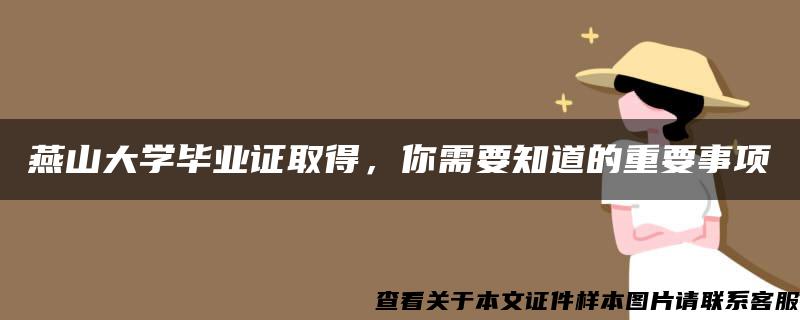 燕山大学毕业证取得，你需要知道的重要事项

查看关于本文证件样本图片请联系客服